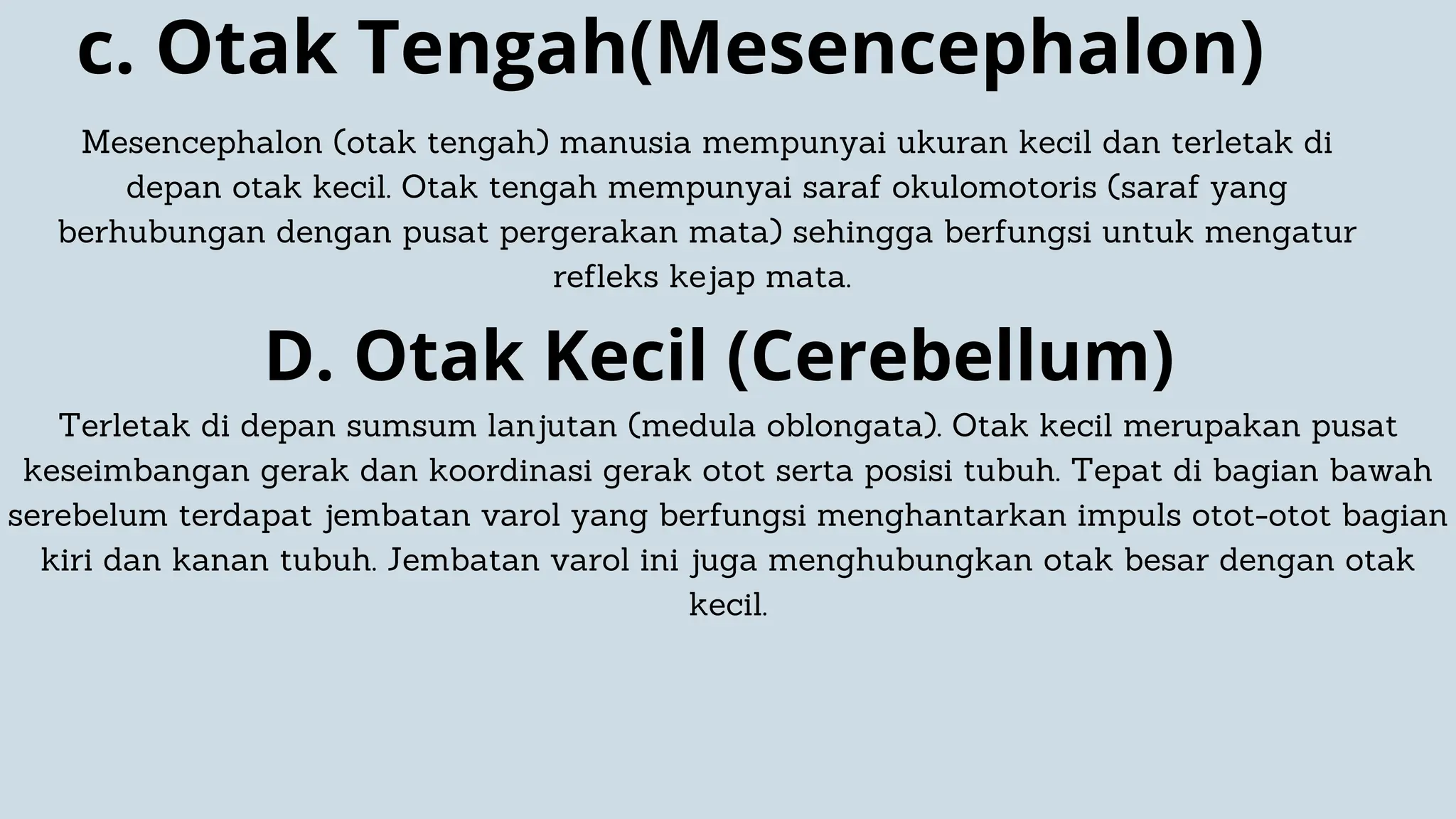 c. Otak Tengah(Mesencephalon)

Mesencephalon (otak tengah) manusia mempunyai ukuran kecil dan terletak di depan otak kecil. Otak tengah mempunyai saraf okulomotoris (saraf yang berhubungan dengan pusat pergerakan mata) sehingga berfungsi untuk mengatur refleks kejap mata.

D. Otak Kecil (Cerebellum)

Terletak di depan sumsum lanjutan (medula oblongata). Otak kecil merupakan pusat keseimbangan gerak dan koordinasi gerak otot serta posisi tubuh. Tepat di bagian bawah serebelum terdapat jembatan varol yang berfungsi menghantarkan impuls otot-otot bagian kiri dan kanan tubuh. Jembatan varol ini juga menghubungkan otak besar dengan otak kecil.